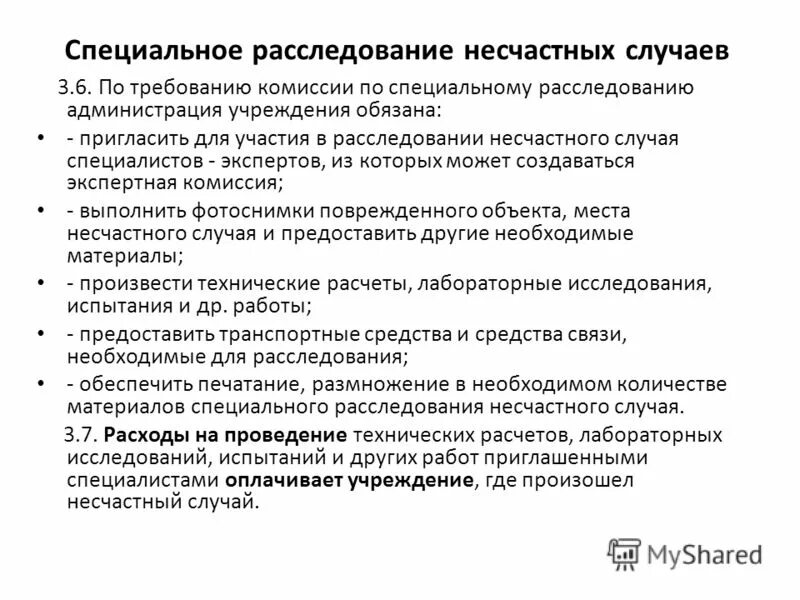 Специальное расследование несчастных случаев

3.6. По требованию комиссии по специальному расследованию администрация учреждения обязана:

• - пригласить для участия в расследовании несчастного случая специалистов - экспертов, из которых может создаваться экспертная комиссия;

• - выполнить фотоснимки поврежденного объекта, места несчастного случая и предоставить другие необходимые материалы;

• - произвести технические расчеты, лабораторные исследования, испытания и др. работы;

• - предоставить транспортные средства и средства связи, необходимые для расследования;

• - обеспечить печатание, размножение в необходимом количестве материалов специального расследования несчастного случая.

3.7. Расходы на проведение технических расчетов, лабораторных исследований, испытаний и других работ приглашенными специалистами оплачивает учреждение, где произошел несчастный случай.

MyShared